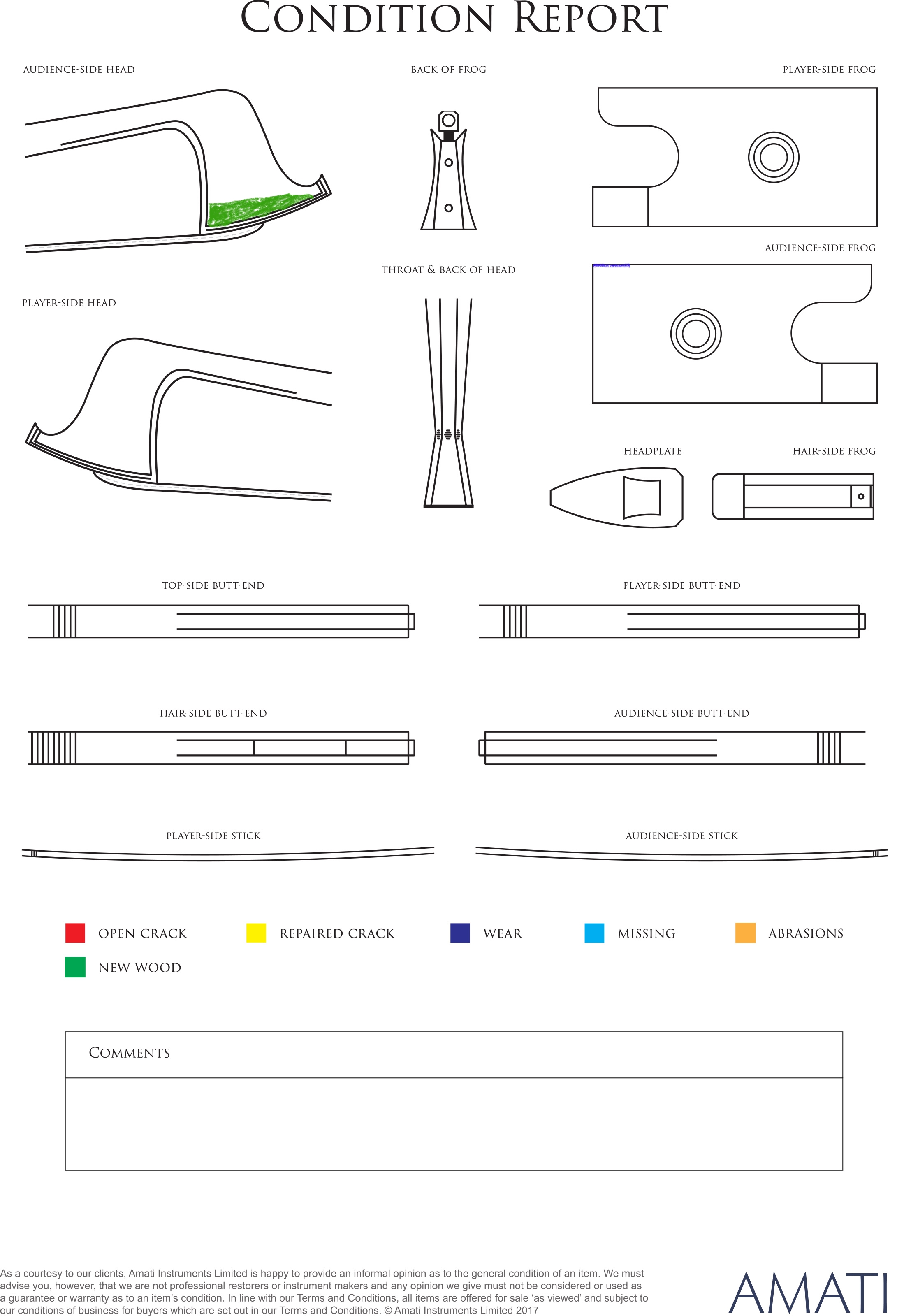 CONDITION REPORT

AUDIENCE-SIDE HEAD

BACK OF FROG

PLAYER-SIDE FROG

AUDIENCE-SIDE FROG

THROAT & BACK OF HEAD

PLAYER-SIDE HEAD

HEADPLATE

HAIR-SIDE FROG

TOP-SIDE BUTT-END

PLAYER-SIDE BUTT-END

HAIR-SIDE BUTT-END

AUDIENCE-SIDE BUTT-END

PLAYER-SIDE STICK

AUDIENCE-SIDE STICK

OPEN CRACK

REPAIRED CRACK

WEAR

MISSING

ABRASIONS

NEW WOOD

COMMENTS

As a courtesy to our clients, Amati Instruments Limited is happy to provide an informal opinion as to the general condition of an item. We must advise you, however, that we are not professional restorers or instrument makers and any opinion we give must not be considered or used as a guarantee or warranty as to an item's condition. In line with our Terms and Conditions, all items are offered for sale 'as viewed' and subject to our conditions of business for buyers which are set out in our Terms and Conditions. © Amati Instruments Limited 2017

AMATI